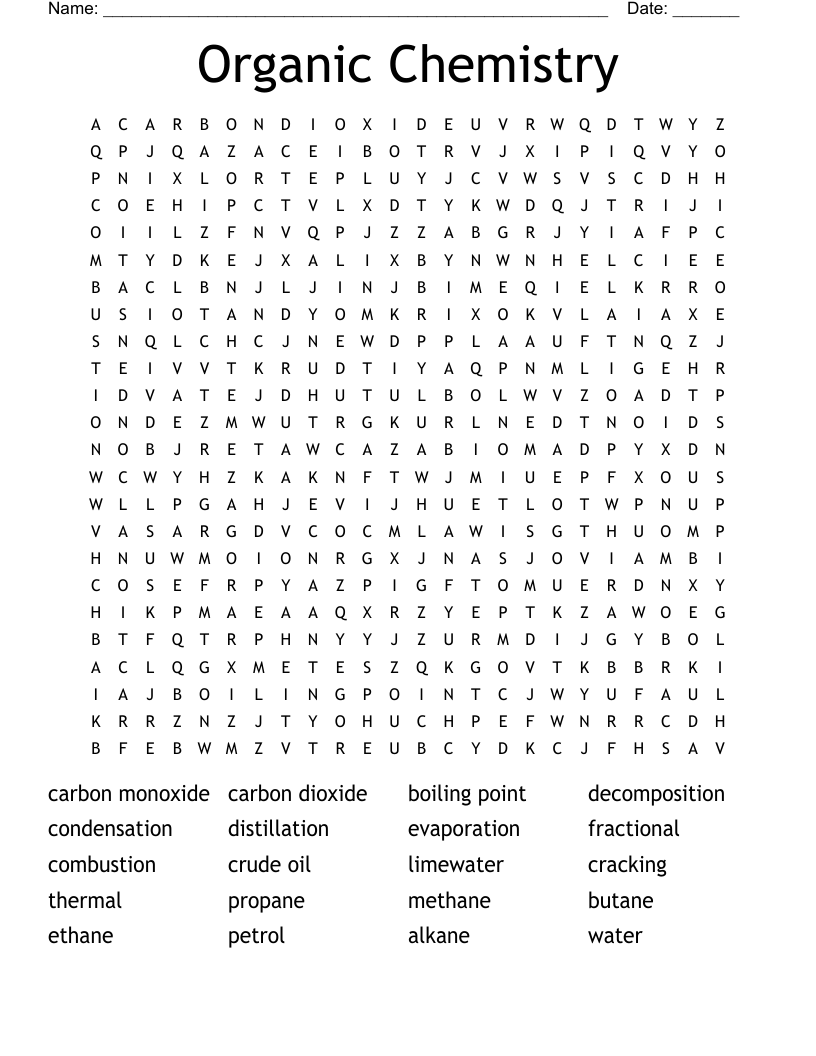 Name: ____ Date: ____

Organic Chemistry

A C A R B O N D I O X I D E U V R W Q D T W Y Z
Q P J Q A Z A C E I B O T R V J X I P I Q V Y O
P N I X L O R T E P L U Y J C V W S V S C D H H
C O E H I P C T V L X D T Y K W D Q J T R I J I
O I I L Z F N V Q P J Z Z A B G R J Y I A F P C
M T Y D K E J X A L I X B Y N W N H E L C I E E
B A C L B N J L J I N J B I M E Q I E L K R R O
U S I O T A N D Y O M K R I X O K V L A I A X E
S N Q L C H C J N E W D P P L A A U F T N Q Z J
T E I V V T K R U D T I Y A Q P N M L I G E H R
I D V A T E J D H U T U L B O L W V Z O A D T P
O N D E Z M W U T R G K U R L N E D T N O I D S
N O B J R E T A W C A Z A B I O M A D P Y X D N
W C W Y H Z K A K N F T W J M I U E P F X O U S
W L L P G A H J E V I J H U E T L O T W P N U P
V A S A R G D V C O C M L A W I S G T H U O M P
H N U W M O I O N R G X J N A S J O V I A M B I
C O S E F R P Y A Z P I G F T O M U E R D N X Y
H I K P M A E A A Q X R Z Y E P T K Z A W O E G
B T F Q T R P H N Y Y J Z U R M D I J G Y B O L
A C L Q G X M E T E S Z Q K G O V T K B B R K I
I A J B O I L I N G P O I N T C J W Y U F A U L
K R R Z N Z J T Y O H U C H P E F W N R R C D H
B F E B W M Z V T R E U B C Y D K C J F H S A V

carbon monoxide
condensation
combustion
thermal
ethane

carbon dioxide
distillation
crude oil
propane
petrol

boiling point
evaporation
limewater
methane
alkane

decomposition
fractional
cracking
butane
water